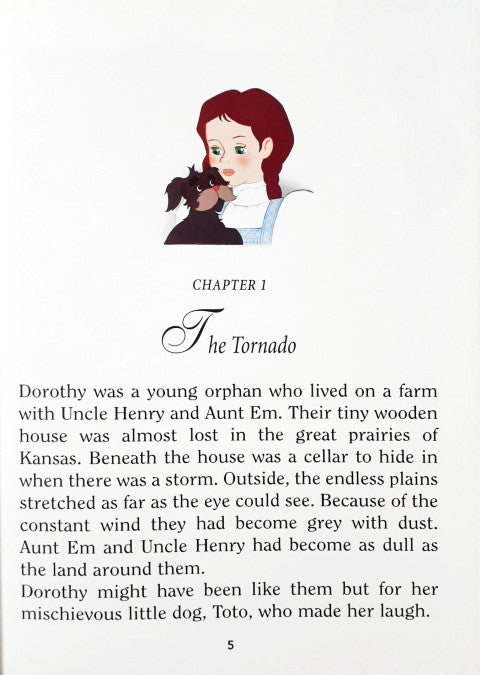 CHAPTER 1

The Tornado

Dorothy was a young orphan who lived on a farm with Uncle Henry and Aunt Em. Their tiny wooden house was almost lost in the great prairies of Kansas. Beneath the house was a cellar to hide in when there was a storm. Outside, the endless plains stretched as far as the eye could see. Because of the constant wind they had become grey with dust. Aunt Em and Uncle Henry had become as dull as the land around them.
Dorothy might have been like them but for her mischievous little dog, Toto, who made her laugh.

5